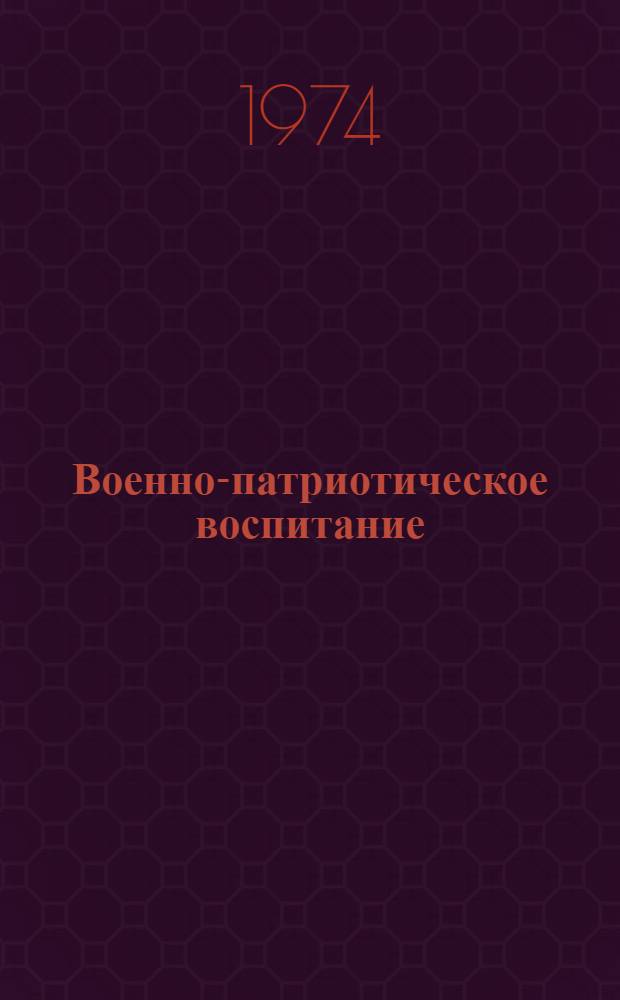 1974

Военно-патриотическое воспитание